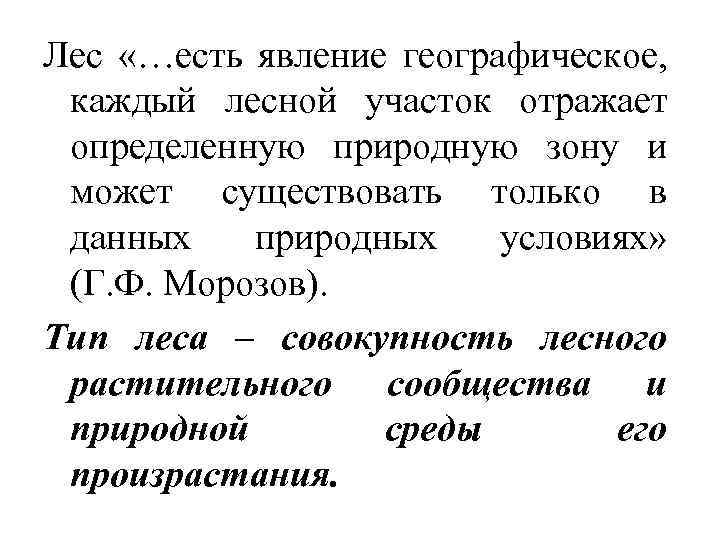 Лес «…есть явление географическое, каждый лесной участок отражает определенную природную зону и может существовать только в данных природных условиях» (Г.Ф. Морозов).

Тип леса – совокупность лесного растительного сообщества и природной среды его произрастания.